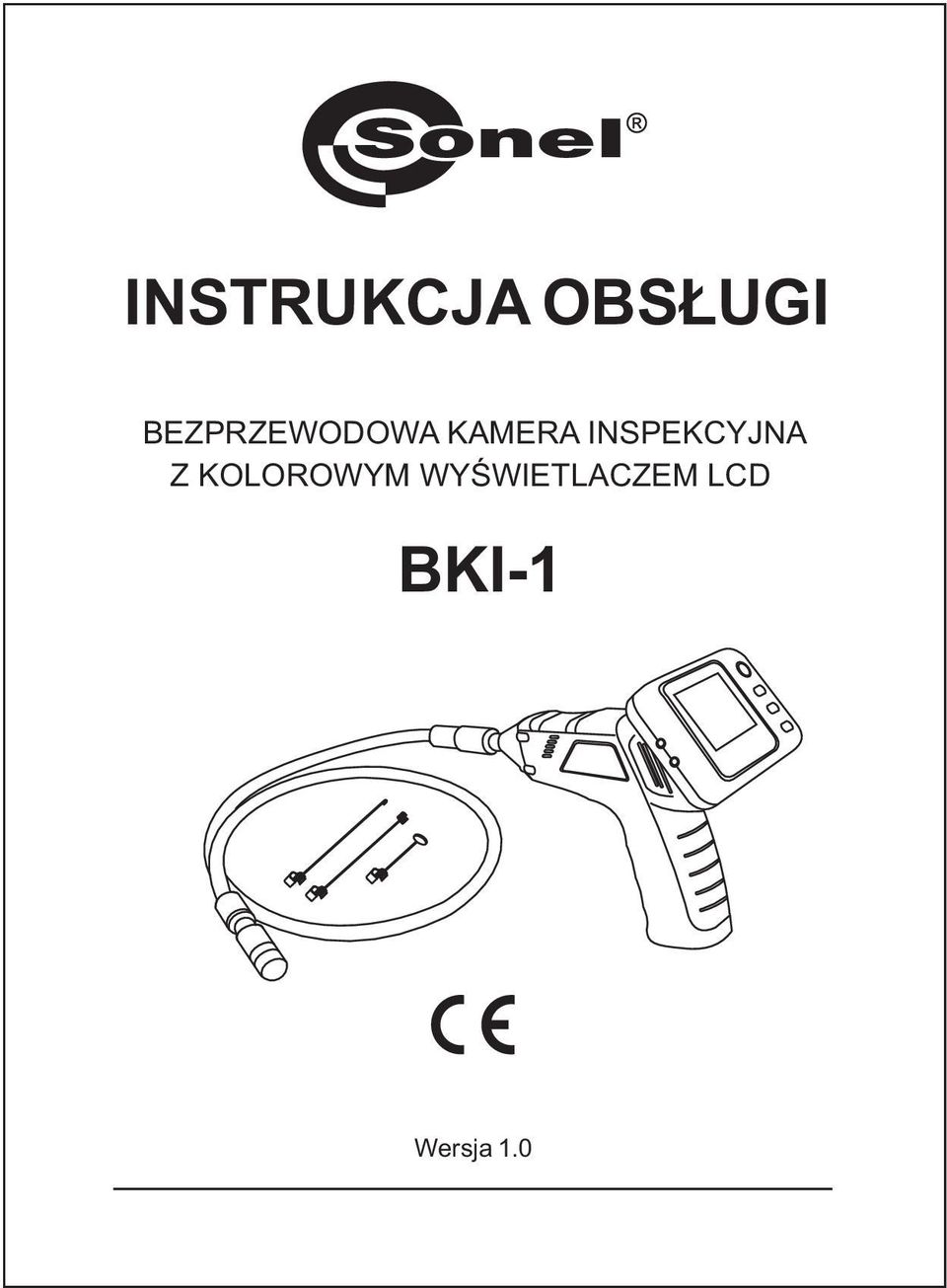 Sonel®

INSTRUKCJA OBSŁUGI

BEZPRZEWODOWA KAMERA INSPEKCYJNA
Z KOLOROWYM WYŚWIETLACZEM LCD

BKI-1

CE

Wersja 1.0